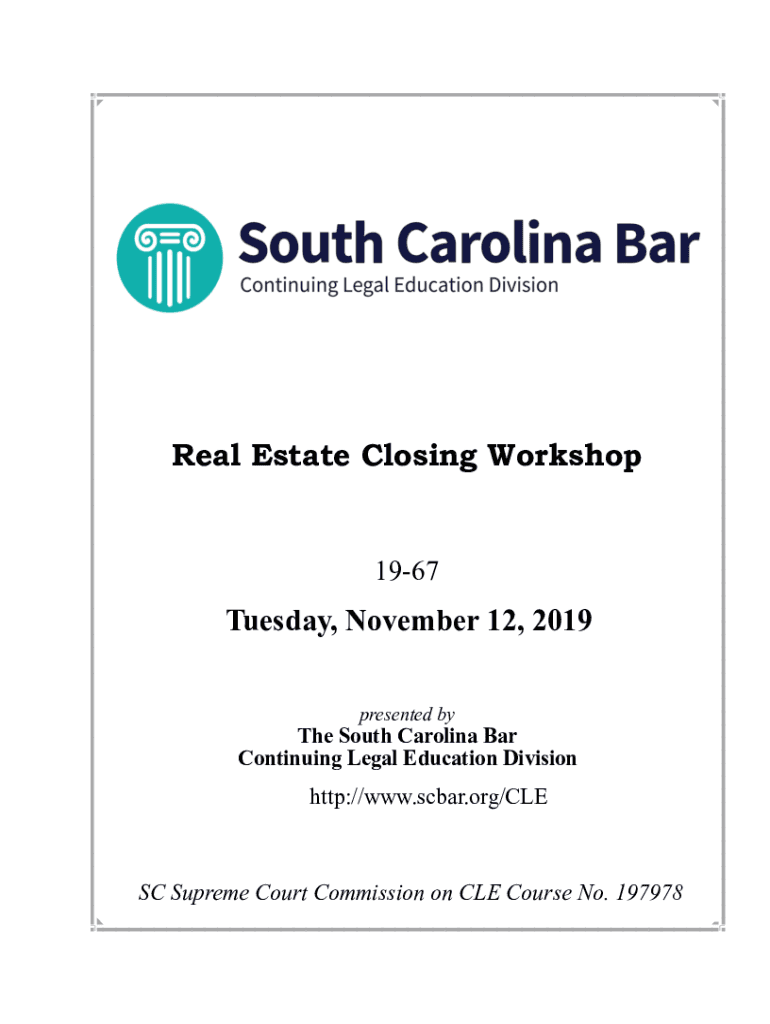 South Carolina Bar
Continuing Legal Education Division

Real Estate Closing Workshop

19-67

Tuesday, November 12, 2019

presented by
The South Carolina Bar
Continuing Legal Education Division

http://www.scbar.org/CLE

SC Supreme Court Commission on CLE Course No. 197978